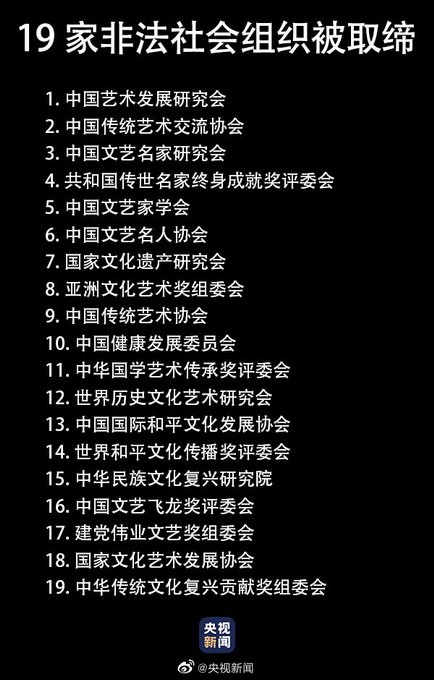 19 家非法社会组织被取缔

1. 中国艺术发展研究会
2. 中国传统艺术交流协会
3. 中国文艺名家研究会
4. 共和国传世名家终身成就奖评委会
5. 中国文艺家学会
6. 中国文艺名人协会
7. 国家文化遗产研究会
8. 亚洲文化艺术奖组委会
9. 中国传统艺术协会
10. 中国健康发展委员会
11. 中华国学艺术传承奖评委会
12. 世界历史文化艺术研究会
13. 中国国际和平文化发展协会
14. 世界和平文化传播奖评委会
15. 中华民族文化复兴研究院
16. 中国文艺飞龙奖评委会
17. 建党伟业文艺奖组委会
18. 国家文化艺术发展协会
19. 中华传统文化复兴贡献奖组委会

央视新闻

@央视新闻